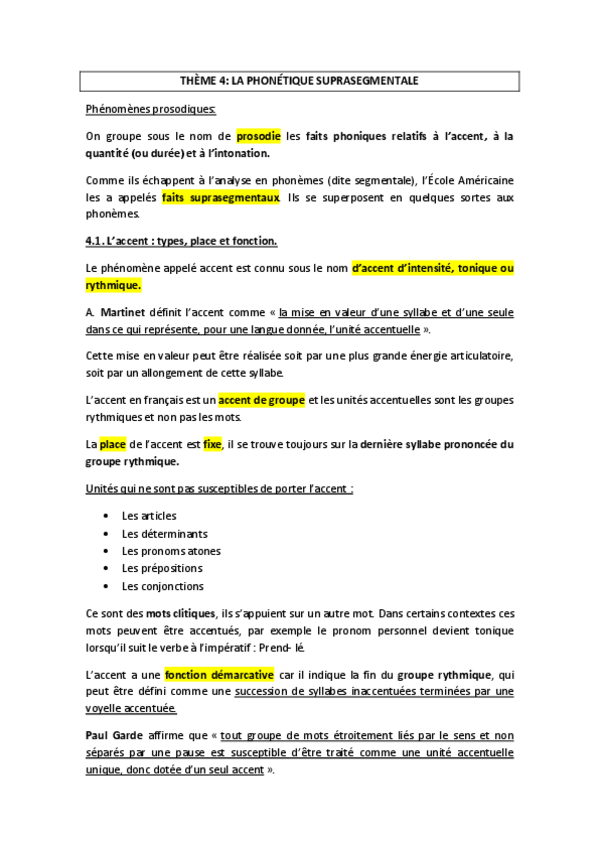 THÈME 4: LA PHONÉTIQUE SUPRASEGMENTALE

Phénomènes prosodiques:

On groupe sous le nom de prosodie les faits phoniques relatifs à l'accent, à la quantité (ou durée) et à l'intonation.

Comme ils échappent à l'analyse en phonèmes (dite segmentale), l'École Américaine les a appelés faits suprasegmentaux. Ils se superposent en quelques sortes aux phonèmes.

4.1. L'accent : types, place et fonction.

Le phénomène appelé accent est connu sous le nom d'accent d'intensité, tonique ou rythmique.

A. Martinet définit l'accent comme « la mise en valeur d'une syllabe et d'une seule dans ce qui représente, pour une langue donnée, l'unité accentuelle ».

Cette mise en valeur peut être réalisée soit par une plus grande énergie articulatoire, soit par un allongement de cette syllabe.

L'accent en français est un accent de groupe et les unités accentuelles sont les groupes rythmiques et non pas les mots.

La place de l'accent est fixe, il se trouve toujours sur la dernière syllabe prononcée du groupe rythmique.

Unités qui ne sont pas susceptibles de porter l'accent :

• Les articles
• Les déterminants
• Les pronoms atones
• Les prépositions
• Les conjonctions

Ce sont des mots clitiques, ils s'appuient sur un autre mot. Dans certains contextes ces mots peuvent être accentués, par exemple le pronom personnel devient tonique lorsqu'il suit le verbe à l'impératif : Prend- lé.

L'accent a une fonction démarcative car il indique la fin du groupe rythmique, qui peut être défini comme une succession de syllabes inaccentuées terminées par une voyelle accentuée.

Paul Garde affirme que « tout groupe de mots étroitement liés par le sens et non séparés par une pause est susceptible d'être traité comme une unité accentuelle unique, donc dotée d'un seul accent ».